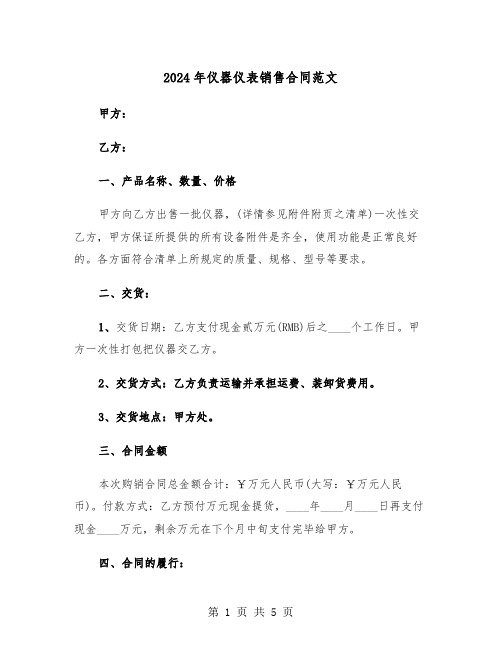 2024年仪器仪表销售合同范文

甲方：

乙方：

一、产品名称、数量、价格

甲方向乙方出售一批仪器，(详情参见附件附页之清单)一次性交乙方，甲方保证所提供的所有设备附件是齐全，使用功能是正常良好的。各方面符合清单上所规定的质量、规格、型号等要求。

二、交货：

1、交货日期：乙方支付现金贰万元(RMB)后之____个工作日。甲方一次性打包把仪器交乙方。

2、交货方式：乙方负责运输并承担运费、装卸货费用。

3、交货地点：甲方处。

三、合同金额

本次购销合同总金额合计：￥万元人民币(大写：￥万元人民币)。付款方式：乙方预付万元现金提货，____年____月____日再支付现金____万元，剩余万元在下个月中旬支付完毕给甲方。

四、合同的履行：

第 1 页 共 5 页